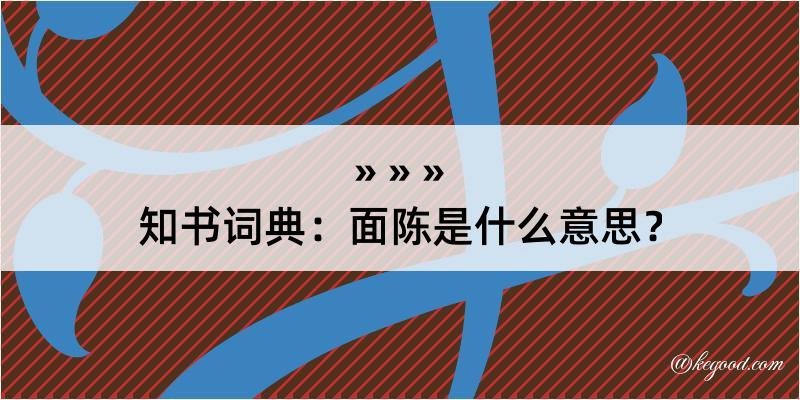 » » »

知书词典：面陈是什么意思？

@kegood.com